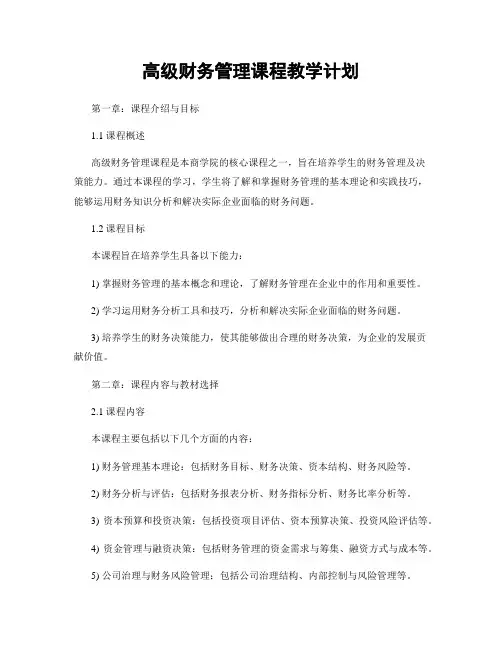 高级财务管理课程教学计划

第一章：课程介绍与目标

1.1 课程概述

高级财务管理课程是本商学院的核心课程之一，旨在培养学生的财务管理及决策能力。通过本课程的学习，学生将了解和掌握财务管理的基本理论和实践技巧，能够运用财务知识分析和解决实际企业面临的财务问题。

1.2 课程目标

本课程旨在培养学生具备以下能力：

1) 掌握财务管理的基本概念和理论，了解财务管理在企业中的作用和重要性。

2) 学习运用财务分析工具和技巧，分析和解决实际企业面临的财务问题。

3) 培养学生的财务决策能力，使其能够做出合理的财务决策，为企业的发展贡献价值。

第二章：课程内容与教材选择

2.1 课程内容

本课程主要包括以下几个方面的内容：

1) 财务管理基本理论：包括财务目标、财务决策、资本结构、财务风险等。

2) 财务分析与评估：包括财务报表分析、财务指标分析、财务比率分析等。

3) 资本预算和投资决策：包括投资项目评估、资本预算决策、投资风险评估等。

4) 资金管理与融资决策：包括财务管理的资金需求与筹集、融资方式与成本等。

5) 公司治理与财务风险管理：包括公司治理结构、内部控制与风险管理等。